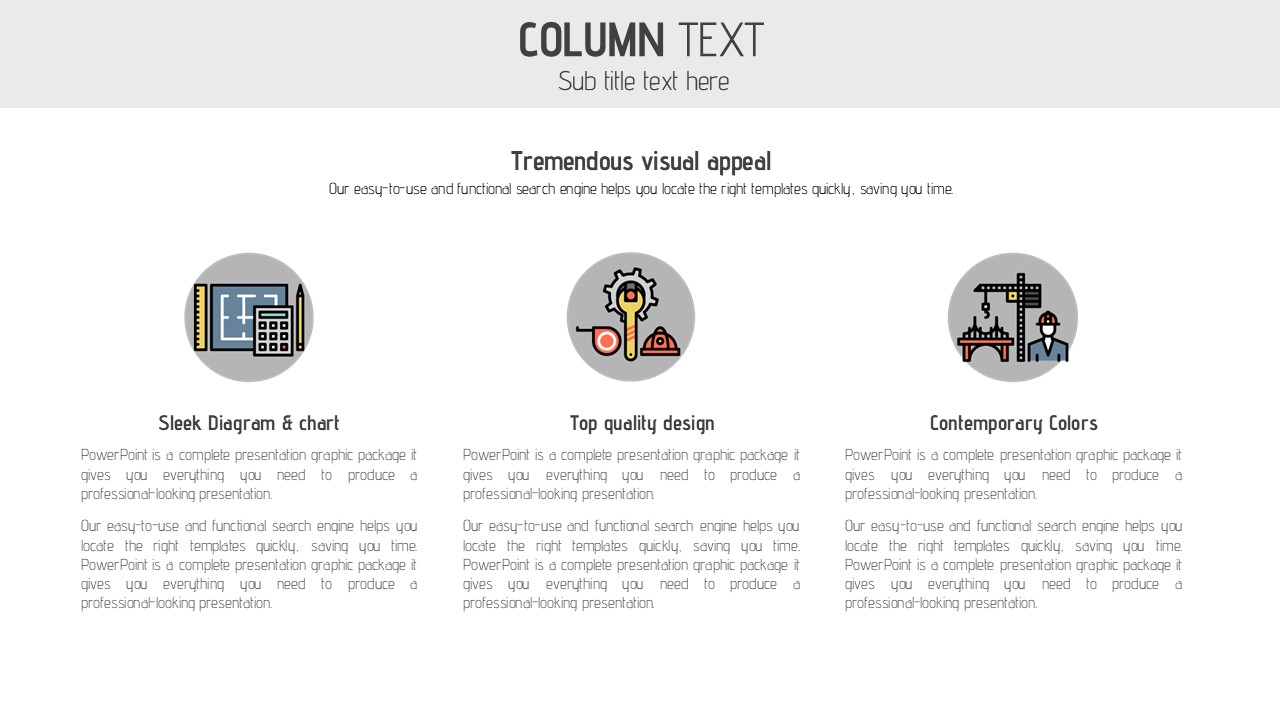 COLUMN TEXT
Sub title text here

Tremendous visual appeal
Our easy-to-use and functional search engine helps you locate the right templates quickly, saving you time.

Sleek Diagram & chart

PowerPoint is a complete presentation graphic package it gives you everything you need to produce a professional-looking presentation.

Our easy-to-use and functional search engine helps you locate the right templates quickly, saving you time. PowerPoint is a complete presentation graphic package it gives you everything you need to produce a professional-looking presentation.

Top quality design

PowerPoint is a complete presentation graphic package it gives you everything you need to produce a professional-looking presentation.

Our easy-to-use and functional search engine helps you locate the right templates quickly, saving you time. PowerPoint is a complete presentation graphic package it gives you everything you need to produce a professional-looking presentation.

Contemporary Colors

PowerPoint is a complete presentation graphic package it gives you everything you need to produce a professional-looking presentation.

Our easy-to-use and functional search engine helps you locate the right templates quickly, saving you time. PowerPoint is a complete presentation graphic package it gives you everything you need to produce a professional-looking presentation.